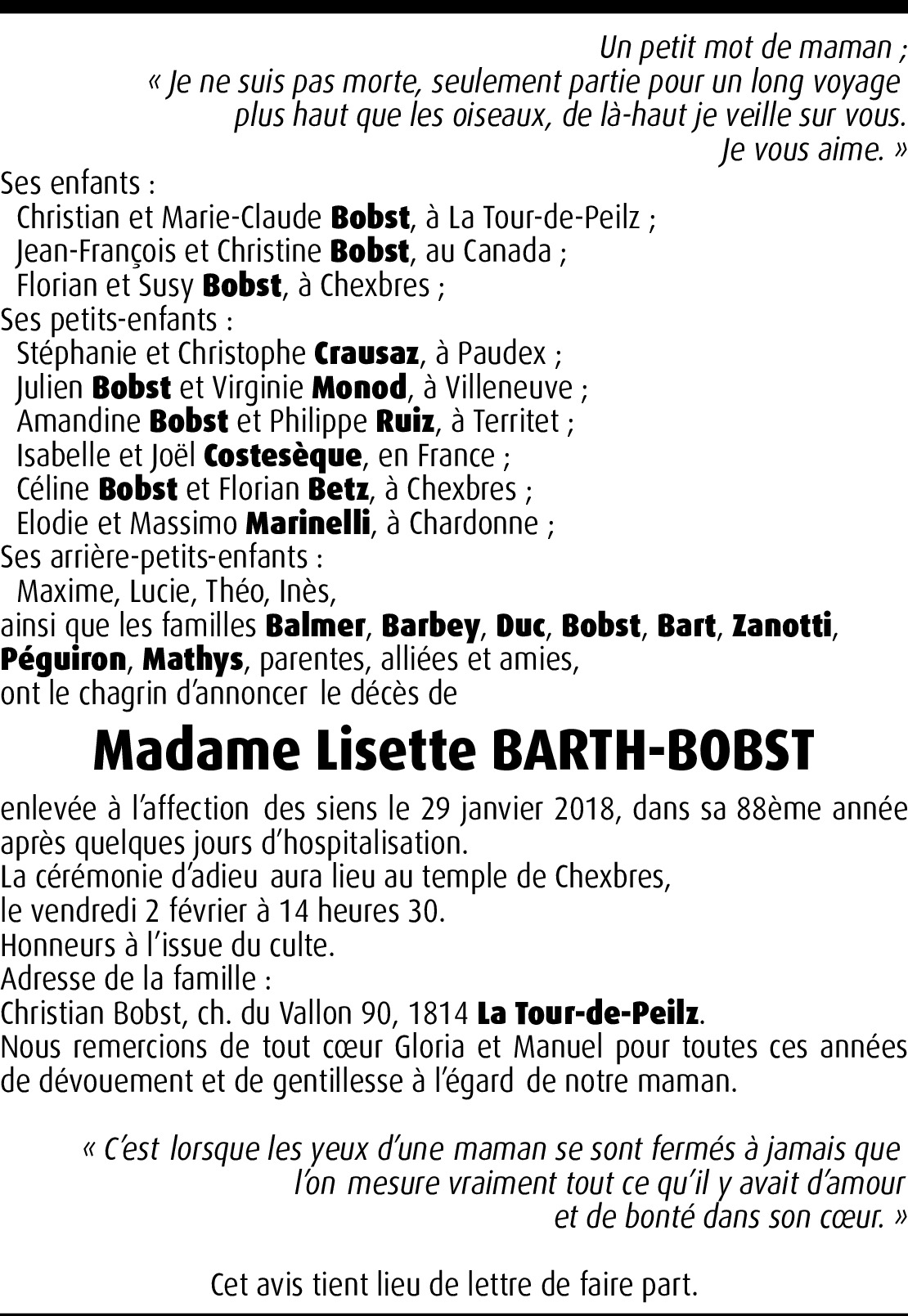 Un petit mot de maman ;
« Je ne suis pas morte, seulement partie pour un long voyage plus haut que les oiseaux, de là-haut je veille sur vous.
Je vous aime. »

Ses enfants :
Christian et Marie-Claude Bobst, à La Tour-de-Peilz ;
Jean-François et Christine Bobst, au Canada ;
Florian et Susy Bobst, à Chexbres ;
Ses petits-enfants :
Stéphanie et Christophe Crausaz, à Paudex ;
Julien Bobst et Virginie Monod, à Villeneuve ;
Amandine Bobst et Philippe Ruiz, à Territet ;
Isabelle et Joël Costesèque, en France ;
Céline Bobst et Florian Betz, à Chexbres ;
Elodie et Massimo Marinelli, à Chardonne ;
Ses arrière-petits-enfants :
Maxime, Lucie, Théo, Inès,
ainsi que les familles Balmer, Barbey, Duc, Bobst, Bart, Zanotti, Péguiron, Mathys, parentes, alliées et amies,
ont le chagrin d'annoncer le décès de

Madame Lisette BARTH-BOBST

enlevée à l'affection des siens le 29 janvier 2018, dans sa 88ème année après quelques jours d'hospitalisation.
La cérémonie d'adieu aura lieu au temple de Chexbres,
le vendredi 2 février à 14 heures 30.
Honneurs à l'issue du culte.
Adresse de la famille :
Christian Bobst, ch. du Vallon 90, 1814 La Tour-de-Peilz.
Nous remercions de tout cœur Gloria et Manuel pour toutes ces années de dévouement et de gentillesse à l'égard de notre maman.

« C'est lorsque les yeux d'une maman se sont fermés à jamais que l'on mesure vraiment tout ce qu'il y avait d'amour et de bonté dans son cœur. »

Cet avis tient lieu de lettre de faire part.